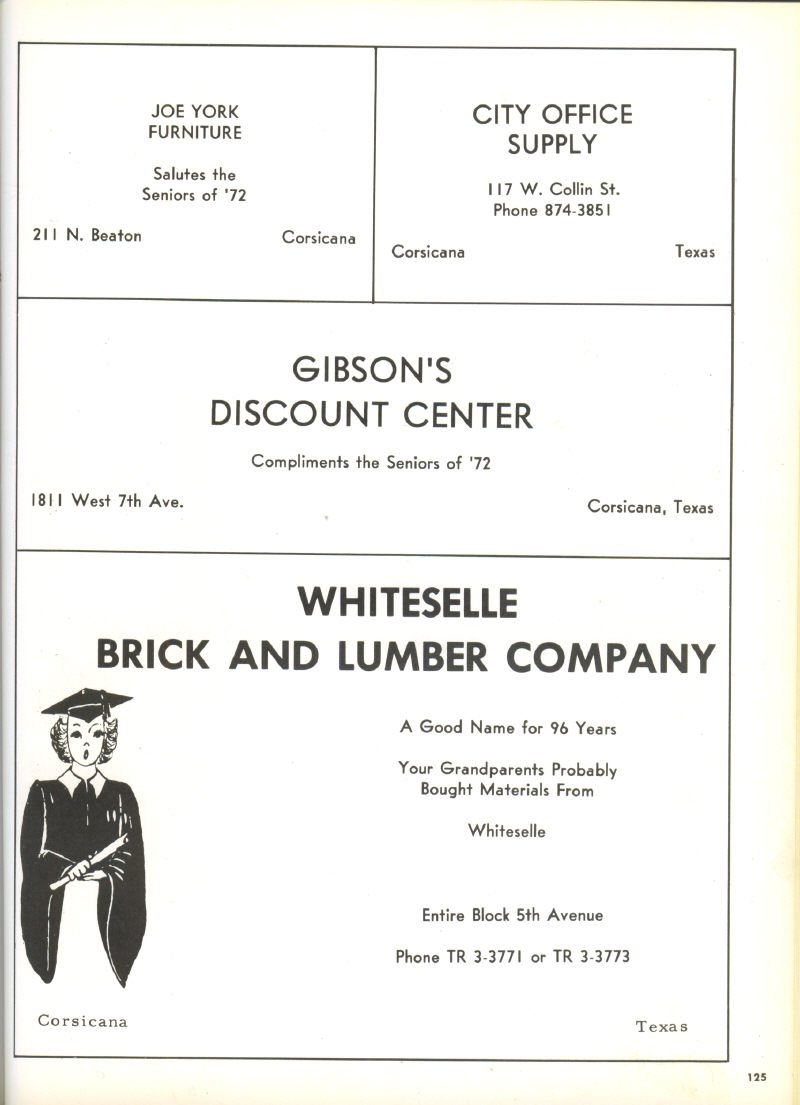 JOE YORK
FURNITURE

Salutes the
Seniors of '72

211 N. Beaton Corsicana

CITY OFFICE
SUPPLY

117 W. Collin St.
Phone 874-3851

Corsicana Texas

GIBSON'S
DISCOUNT CENTER

Compliments the Seniors of '72

1811 West 7th Ave. Corsicana, Texas

WHITESELLE
BRICK AND LUMBER COMPANY

A Good Name for 96 Years

Your Grandparents Probably
Bought Materials From

Whiteselle

Entire Block 5th Avenue

Phone TR 3-3771 or TR 3-3773

Corsicana Texas

125